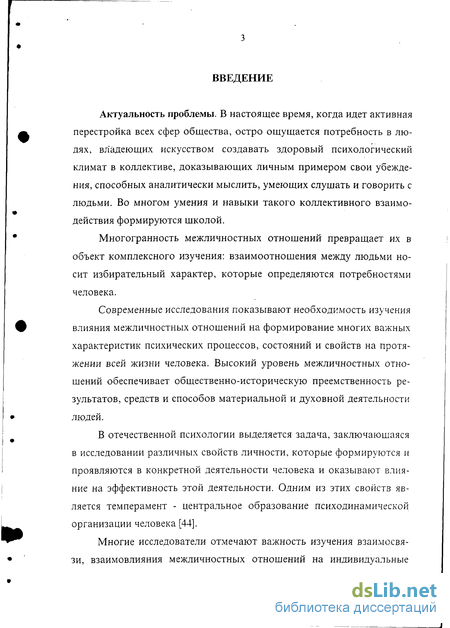 3

ВВЕДЕНИЕ

Актуальность проблемы. В настоящее время, когда идет активная перестройка всех сфер общества, остро ощущается потребность в людях, владеющих искусством создавать здоровый психологический климат в коллективе, доказывающих личным примером свои убеждения, способных аналитически мыслить, умеющих слушать и говорить с людьми. Во многом умения и навыки такого коллективного взаимодействия формируются школой.

Многогранность межличностных отношений превращает их в объект комплексного изучения: взаимоотношения между людьми носит избирательный характер, которые определяются потребностями человека.

Современные исследования показывают необходимость изучения влияния межличностных отношений на формирование многих важных характеристик психических процессов, состояний и свойств на протяжении всей жизни человека. Высокий уровень межличностных отношений обеспечивает общественно-историческую преемственность результатов, средств и способов материальной и духовной деятельности людей.

В отечественной психологии выделяется задача, заключающаяся в исследовании различных свойств личности, которые формируются и проявляются в конкретной деятельности человека и оказывают влияние на эффективность этой деятельности. Одним из этих свойств является темперамент - центральное образование психодинамической организации человека [44].

Многие исследователи отмечают важность изучения взаимосвязи, взаимовлияния межличностных отношений на индивидуальные

dsLib.net
библиотека диссертаций